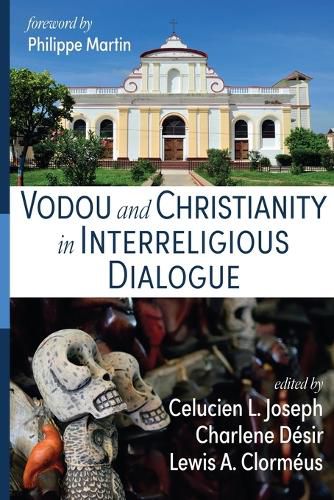 foreword by
Philippe Martin

VODOU and CHRISTIANITY in INTERRELIGIOUS DIALOGUE

edited by
Celucien L. Joseph
Charlene Désir
Lewis A. Clorméus